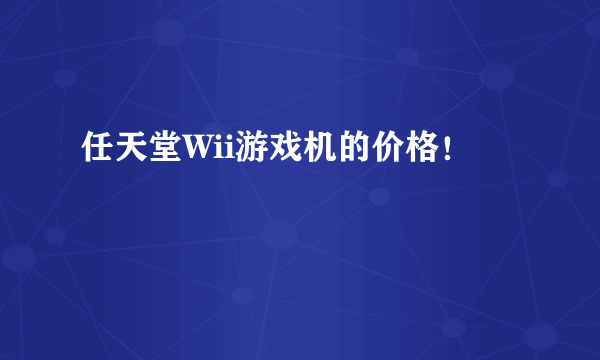 任天堂Wii游戏机的价格！